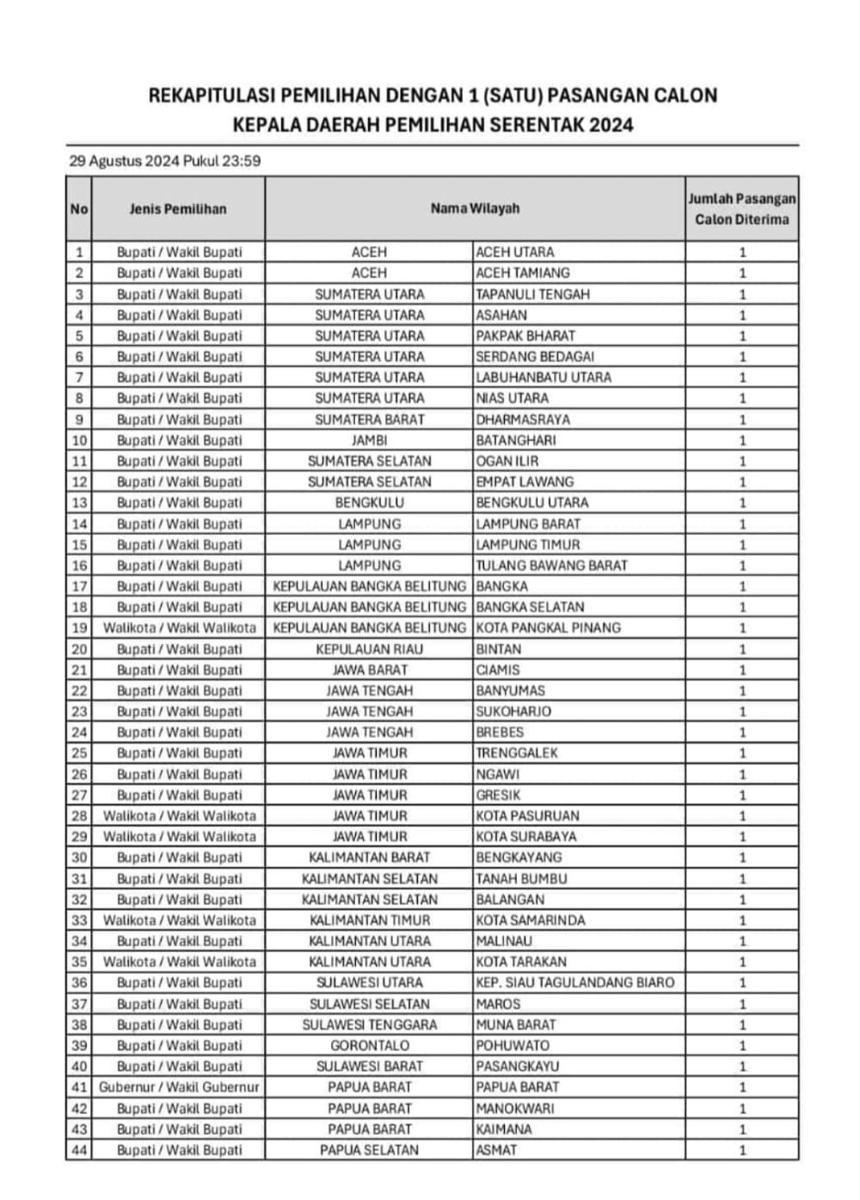 REKAPITULASI PEMILIHAN DENGAN 1 (SATU) PASANGAN CALON
KEPALA DAERAH PEMILIHAN SERENTAK 2024

29 Agustus 2024 Pukul 23:59

| No | Jenis Pemilihan | Nama Wilayah | | Jumlah Pasangan Calon Diterima |
|---|---|---|---|---|
| 1 | Bupati / Wakil Bupati | ACEH | ACEH UTARA | 1 |
| 2 | Bupati / Wakil Bupati | ACEH | ACEH TAMIANG | 1 |
| 3 | Bupati / Wakil Bupati | SUMATERA UTARA | TAPANULI TENGAH | 1 |
| 4 | Bupati / Wakil Bupati | SUMATERA UTARA | ASAHAN | 1 |
| 5 | Bupati / Wakil Bupati | SUMATERA UTARA | PAKPAK BHARAT | 1 |
| 6 | Bupati / Wakil Bupati | SUMATERA UTARA | SERDANG BEDAGAI | 1 |
| 7 | Bupati / Wakil Bupati | SUMATERA UTARA | LABUHANBATU UTARA | 1 |
| 8 | Bupati / Wakil Bupati | SUMATERA UTARA | NIAS UTARA | 1 |
| 9 | Bupati / Wakil Bupati | SUMATERA BARAT | DHARMASRAYA | 1 |
| 10 | Bupati / Wakil Bupati | JAMBI | BATANGHARI | 1 |
| 11 | Bupati / Wakil Bupati | SUMATERA SELATAN | OGAN ILIR | 1 |
| 12 | Bupati / Wakil Bupati | SUMATERA SELATAN | EMPAT LAWANG | 1 |
| 13 | Bupati / Wakil Bupati | BENGKULU | BENGKULU UTARA | 1 |
| 14 | Bupati / Wakil Bupati | LAMPUNG | LAMPUNG BARAT | 1 |
| 15 | Bupati / Wakil Bupati | LAMPUNG | LAMPUNG TIMUR | 1 |
| 16 | Bupati / Wakil Bupati | LAMPUNG | TULANG BAWANG BARAT | 1 |
| 17 | Bupati / Wakil Bupati | KEPULAUAN BANGKA BELITUNG | BANGKA | 1 |
| 18 | Bupati / Wakil Bupati | KEPULAUAN BANGKA BELITUNG | BANGKA SELATAN | 1 |
| 19 | Walikota / Wakil Walikota | KEPULAUAN BANGKA BELITUNG | KOTA PANGKAL PINANG | 1 |
| 20 | Bupati / Wakil Bupati | KEPULAUAN RIAU | BINTAN | 1 |
| 21 | Bupati / Wakil Bupati | JAWA BARAT | CIAMIS | 1 |
| 22 | Bupati / Wakil Bupati | JAWA TENGAH | BANYUMAS | 1 |
| 23 | Bupati / Wakil Bupati | JAWA TENGAH | SUKOHARJO | 1 |
| 24 | Bupati / Wakil Bupati | JAWA TENGAH | BREBES | 1 |
| 25 | Bupati / Wakil Bupati | JAWA TIMUR | TRENGGALEK | 1 |
| 26 | Bupati / Wakil Bupati | JAWA TIMUR | NGAWI | 1 |
| 27 | Bupati / Wakil Bupati | JAWA TIMUR | GRESIK | 1 |
| 28 | Walikota / Wakil Walikota | JAWA TIMUR | KOTA PASURUAN | 1 |
| 29 | Walikota / Wakil Walikota | JAWA TIMUR | KOTA SURABAYA | 1 |
| 30 | Bupati / Wakil Bupati | KALIMANTAN BARAT | BENGKAYANG | 1 |
| 31 | Bupati / Wakil Bupati | KALIMANTAN SELATAN | TANAH BUMBU | 1 |
| 32 | Bupati / Wakil Bupati | KALIMANTAN SELATAN | BALANGAN | 1 |
| 33 | Walikota / Wakil Walikota | KALIMANTAN TIMUR | KOTA SAMARINDA | 1 |
| 34 | Bupati / Wakil Bupati | KALIMANTAN UTARA | MALINAU | 1 |
| 35 | Walikota / Wakil Walikota | KALIMANTAN UTARA | KOTA TARAKAN | 1 |
| 36 | Bupati / Wakil Bupati | SULAWESI UTARA | KEP. SIAU TAGULANDANG BIARO | 1 |
| 37 | Bupati / Wakil Bupati | SULAWESI SELATAN | MAROS | 1 |
| 38 | Bupati / Wakil Bupati | SULAWESI TENGGARA | MUNA BARAT | 1 |
| 39 | Bupati / Wakil Bupati | GORONTALO | POHUWATO | 1 |
| 40 | Bupati / Wakil Bupati | SULAWESI BARAT | PASANGKAYU | 1 |
| 41 | Gubernur / Wakil Gubernur | PAPUA BARAT | PAPUA BARAT | 1 |
| 42 | Bupati / Wakil Bupati | PAPUA BARAT | MANOKWARI | 1 |
| 43 | Bupati / Wakil Bupati | PAPUA BARAT | KAIMANA | 1 |
| 44 | Bupati / Wakil Bupati | PAPUA SELATAN | ASMAT | 1 |